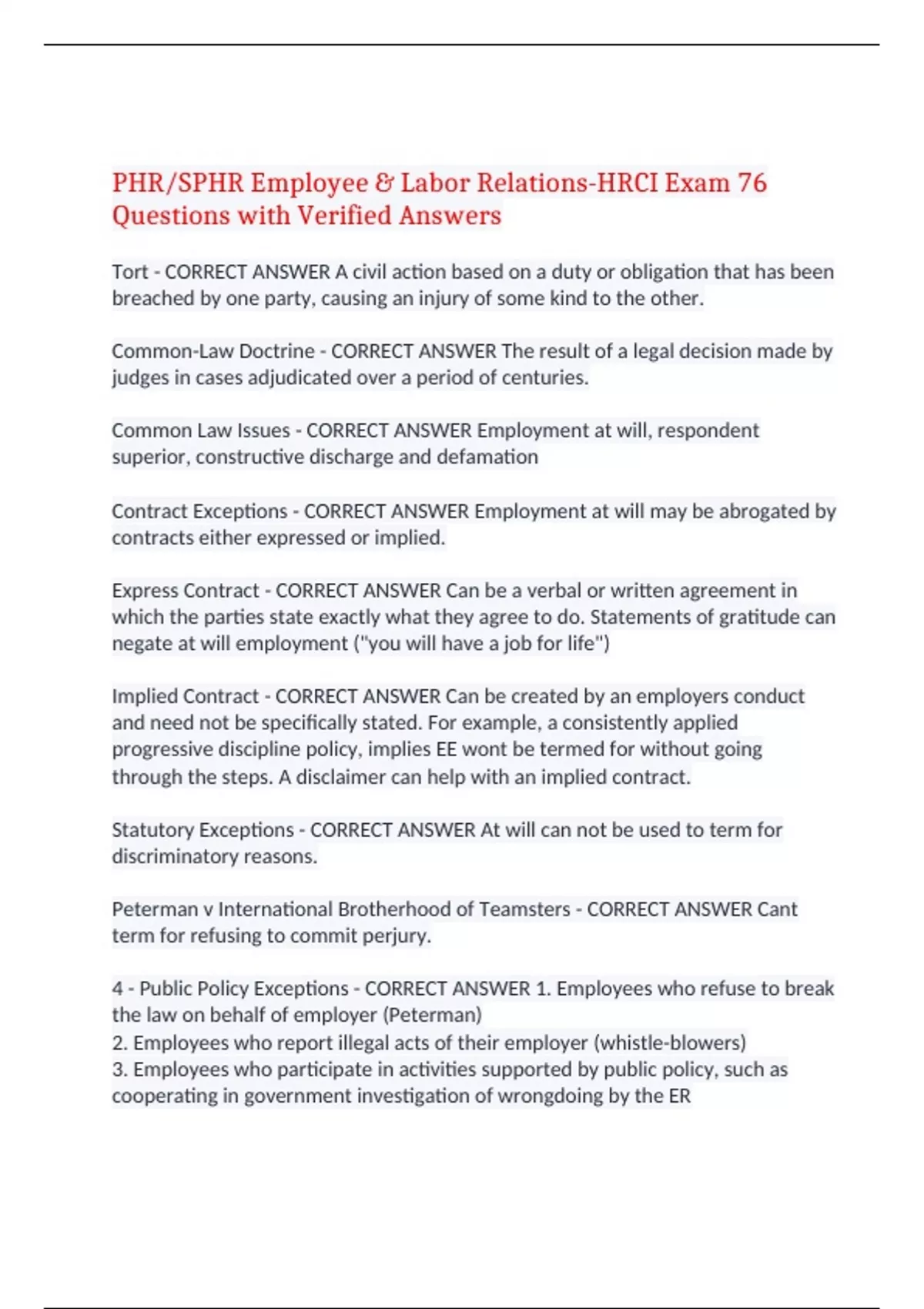 PHR/SPHR Employee & Labor Relations-HRCI Exam 76 Questions with Verified Answers

Tort - CORRECT ANSWER A civil action based on a duty or obligation that has been breached by one party, causing an injury of some kind to the other.

Common-Law Doctrine - CORRECT ANSWER The result of a legal decision made by judges in cases adjudicated over a period of centuries.

Common Law Issues - CORRECT ANSWER Employment at will, respondent superior, constructive discharge and defamation

Contract Exceptions - CORRECT ANSWER Employment at will may be abrogated by contracts either expressed or implied.

Express Contract - CORRECT ANSWER Can be a verbal or written agreement in which the parties state exactly what they agree to do. Statements of gratitude can negate at will employment ("you will have a job for life")

Implied Contract - CORRECT ANSWER Can be created by an employers conduct and need not be specifically stated. For example, a consistently applied progressive discipline policy, implies EE wont be termed for without going through the steps. A disclaimer can help with an implied contract.

Statutory Exceptions - CORRECT ANSWER At will can not be used to term for discriminatory reasons.

Peterman v International Brotherhood of Teamsters - CORRECT ANSWER Cant term for refusing to commit perjury.

4 - Public Policy Exceptions - CORRECT ANSWER 1. Employees who refuse to break the law on behalf of employer (Peterman)
2. Employees who report illegal acts of their employer (whistle-blowers)
3. Employees who participate in activities supported by public policy, such as cooperating in government investigation of wrongdoing by the ER